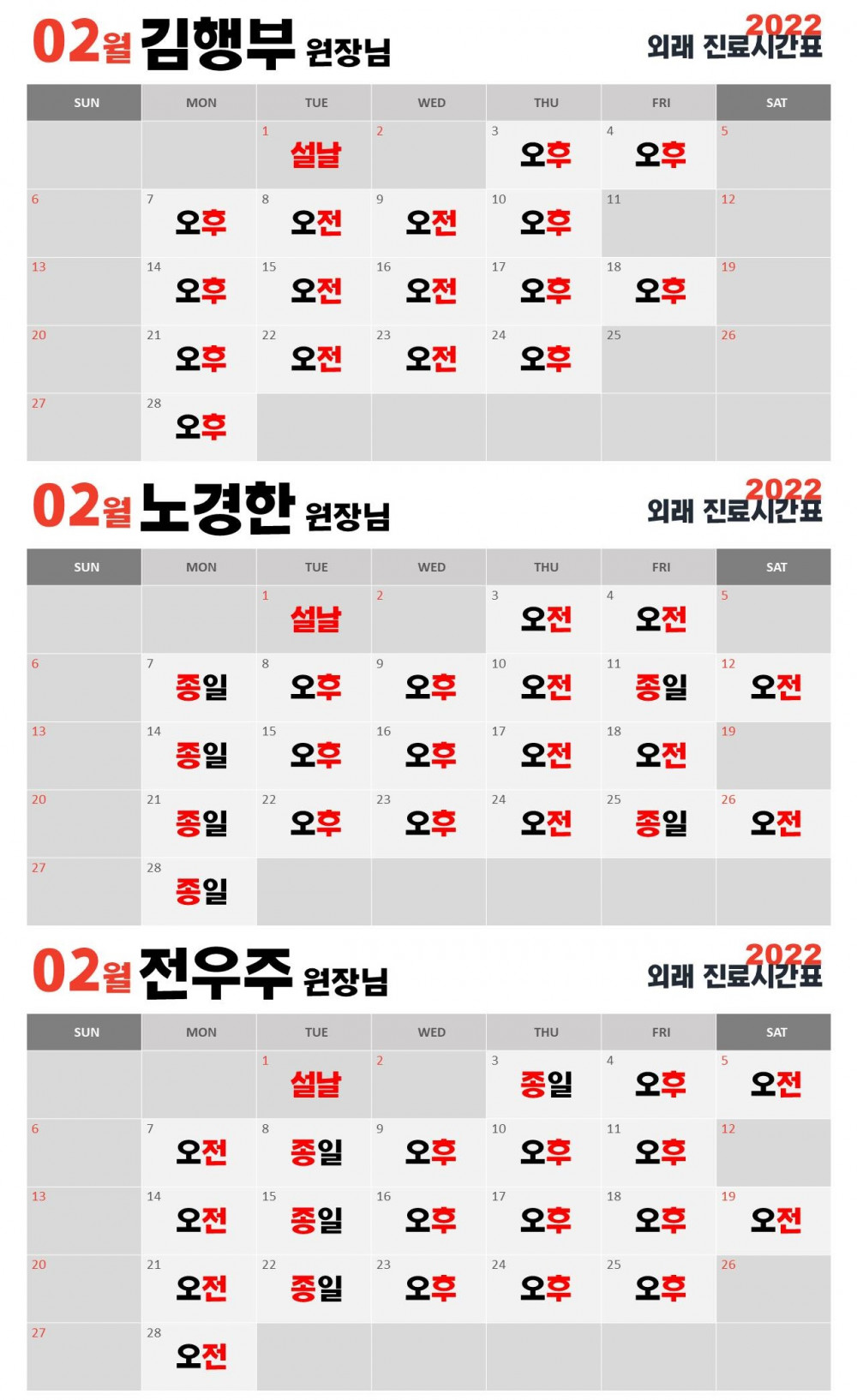 02월 김행부 원장님

2022 외래 진료시간표

| SUN | MON | TUE | WED | THU | FRI | SAT |
|---|---|---|---|---|---|---|
| | | 1 설날 | 2 | 3 오후 | 4 오후 | 5 |
| 6 | 7 오후 | 8 오전 | 9 오전 | 10 오후 | 11 | 12 |
| 13 | 14 오후 | 15 오전 | 16 오전 | 17 오후 | 18 오후 | 19 |
| 20 | 21 오후 | 22 오전 | 23 오전 | 24 오후 | 25 | 26 |
| 27 | 28 오후 | | | | | |

02월 노경한 원장님

2022 외래 진료시간표

| SUN | MON | TUE | WED | THU | FRI | SAT |
|---|---|---|---|---|---|---|
| | | 1 설날 | 2 | 3 오전 | 4 오전 | 5 |
| 6 | 7 종일 | 8 오후 | 9 오후 | 10 오전 | 11 종일 | 12 오전 |
| 13 | 14 종일 | 15 오후 | 16 오후 | 17 오전 | 18 오전 | 19 |
| 20 | 21 종일 | 22 오후 | 23 오후 | 24 오전 | 25 종일 | 26 오전 |
| 27 | 28 종일 | | | | | |

02월 전우주 원장님

2022 외래 진료시간표

| SUN | MON | TUE | WED | THU | FRI | SAT |
|---|---|---|---|---|---|---|
| | | 1 설날 | 2 | 3 종일 | 4 오후 | 5 오전 |
| 6 | 7 오전 | 8 종일 | 9 오후 | 10 오후 | 11 오후 | 12 |
| 13 | 14 오전 | 15 종일 | 16 오후 | 17 오후 | 18 오후 | 19 오전 |
| 20 | 21 오전 | 22 종일 | 23 오후 | 24 오후 | 25 오후 | 26 |
| 27 | 28 오전 | | | | | |